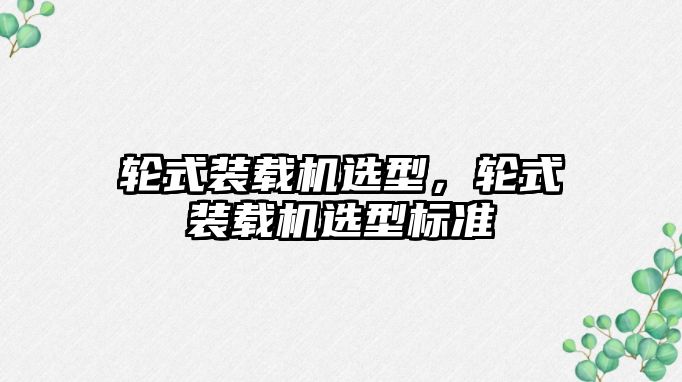 轮式装载机选型，轮式装载机选型标准